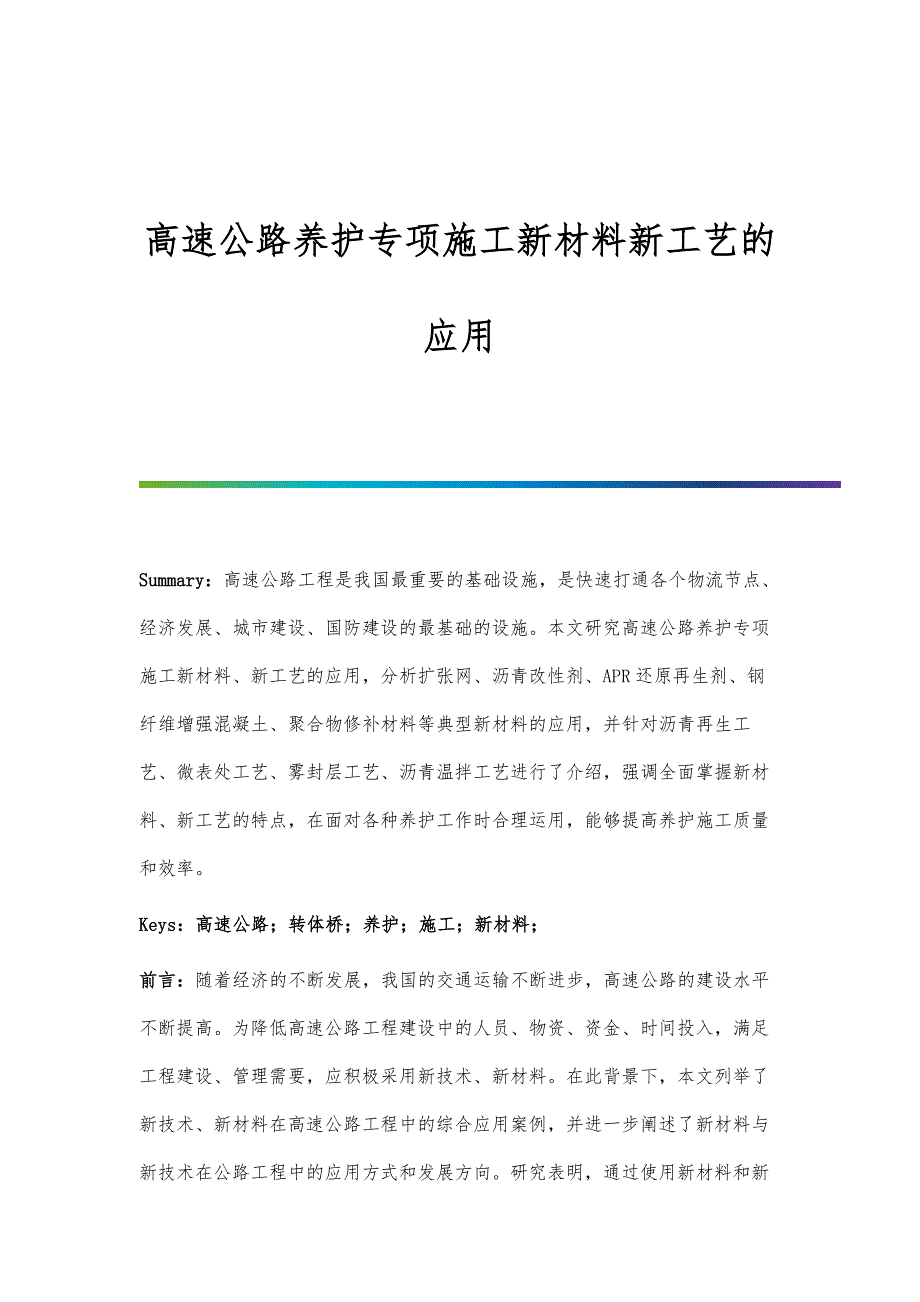 高速公路养护专项施工新材料新工艺的应用

Summary：高速公路工程是我国最重要的基础设施，是快速打通各个物流节点、经济发展、城市建设、国防建设的最基础的设施。本文研究高速公路养护专项施工新材料、新工艺的应用，分析扩张网、沥青改性剂、APR还原再生剂、钢纤维增强混凝土、聚合物修补材料等典型新材料的应用，并针对沥青再生工艺、微表处工艺、雾封层工艺、沥青温拌工艺进行了介绍，强调全面掌握新材料、新工艺的特点，在面对各种养护工作时合理运用，能够提高养护施工质量和效率。

Keys：高速公路；转体桥；养护；施工；新材料；

前言：随着经济的不断发展，我国的交通运输不断进步，高速公路的建设水平不断提高。为降低高速公路工程建设中的人员、物资、资金、时间投入，满足工程建设、管理需要，应积极采用新技术、新材料。在此背景下，本文列举了新技术、新材料在高速公路工程中的综合应用案例，并进一步阐述了新材料与新技术在公路工程中的应用方式和发展方向。研究表明，通过使用新材料和新